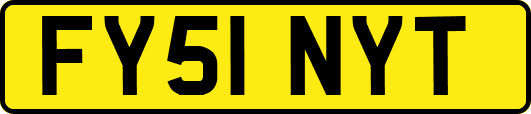 FY51 NYT